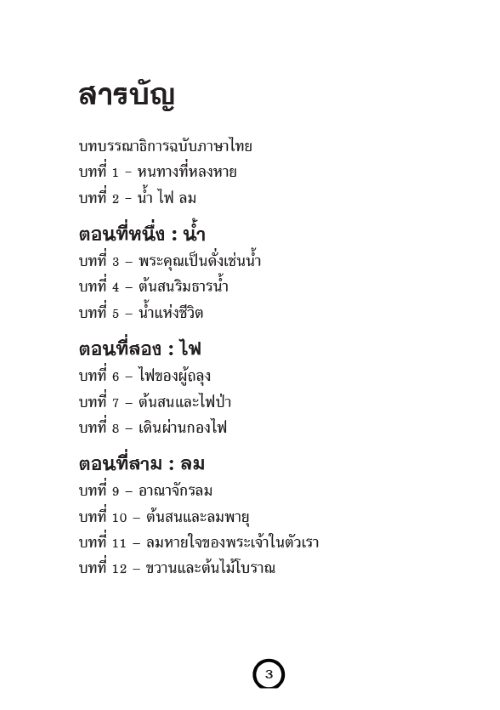 สารบัญ

บทบรรณาธิการฉบับภาษาไทย
บทที่ 1 – หนทางที่หลงหาย
บทที่ 2 – น้ำ ไฟ ลม

ตอนที่หนึ่ง : น้ำ
บทที่ 3 – พระคุณเป็นดั่งเช่นน้ำ
บทที่ 4 – ต้นสนริมธารน้ำ
บทที่ 5 – น้ำแห่งชีวิต

ตอนที่สอง : ไฟ
บทที่ 6 – ไฟของผู้ถลุง
บทที่ 7 – ต้นสนและไฟป่า
บทที่ 8 – เดินผ่านกองไฟ

ตอนที่สาม : ลม
บทที่ 9 – อาณาจักรลม
บทที่ 10 – ต้นสนและลมพายุ
บทที่ 11 – ลมหายใจของพระเจ้าในตัวเรา
บทที่ 12 – ขวานและต้นไม้โบราณ

3